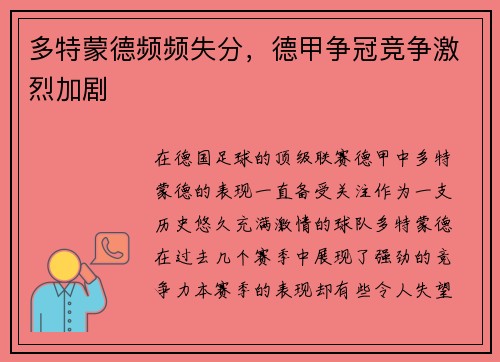 多特蒙德频频失分，德甲争冠竞争激烈加剧

在德国足球的顶级联赛德甲中多特蒙德的表现一直备受关注作为一支历史悠久充满激情的球队多特蒙德在过去几个赛季中展现了强劲的竞争力本赛季的表现却有些令人失望